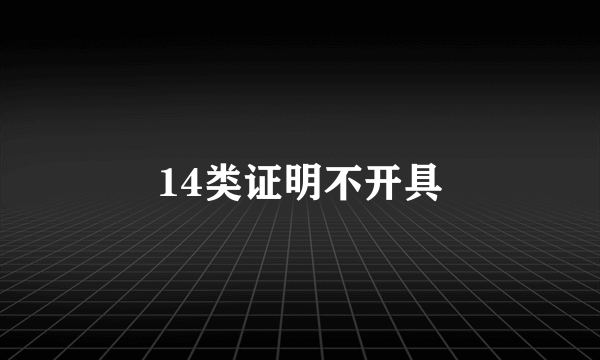 14类证明不开具